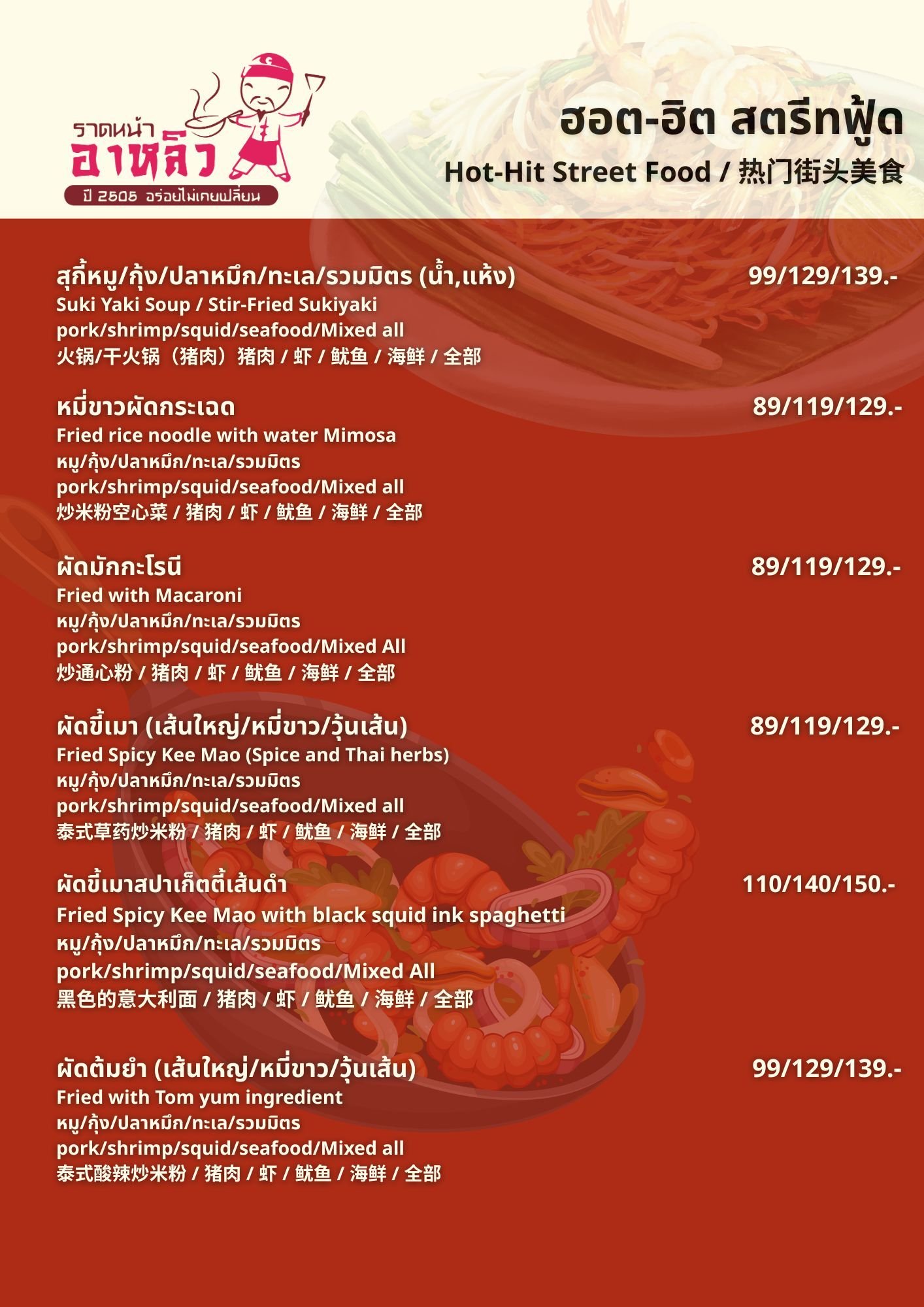 ราดหน้า อาหลิว
ปี 2505 อร่อยไม่เคยเปลี่ยน

ฮอต-ฮิต สตรีทฟู้ด
Hot-Hit Street Food / 热门街头美食

สุกี้หมู/กุ้ง/ปลาหมึก/ทะเล/รวมมิตร (น้ำ,แห้ง) 99/129/139.-
Suki Yaki Soup / Stir-Fried Sukiyaki
pork/shrimp/squid/seafood/Mixed all
火锅/干火锅（猪肉）猪肉 / 虾 / 鱿鱼 / 海鲜 / 全部

หมี่ขาวผัดกระเฉด 89/119/129.-
Fried rice noodle with water Mimosa
หมู/กุ้ง/ปลาหมึก/ทะเล/รวมมิตร
pork/shrimp/squid/seafood/Mixed all
炒米粉空心菜 / 猪肉 / 虾 / 鱿鱼 / 海鲜 / 全部

ผัดมักกะโรนี 89/119/129.-
Fried with Macaroni
หมู/กุ้ง/ปลาหมึก/ทะเล/รวมมิตร
pork/shrimp/squid/seafood/Mixed All
炒通心粉 / 猪肉 / 虾 / 鱿鱼 / 海鲜 / 全部

ผัดขี้เมา (เส้นใหญ่/หมี่ขาว/วุ้นเส้น) 89/119/129.-
Fried Spicy Kee Mao (Spice and Thai herbs)
หมู/กุ้ง/ปลาหมึก/ทะเล/รวมมิตร
pork/shrimp/squid/seafood/Mixed all
泰式草药炒米粉 / 猪肉 / 虾 / 鱿鱼 / 海鲜 / 全部

ผัดขี้เมาสปาเก็ตตี้เส้นดำ 110/140/150.-
Fried Spicy Kee Mao with black squid ink spaghetti
หมู/กุ้ง/ปลาหมึก/ทะเล/รวมมิตร
pork/shrimp/squid/seafood/Mixed All
黑色的意大利面 / 猪肉 / 虾 / 鱿鱼 / 海鲜 / 全部

ผัดต้มยำ (เส้นใหญ่/หมี่ขาว/วุ้นเส้น) 99/129/139.-
Fried with Tom yum ingredient
หมู/กุ้ง/ปลาหมึก/ทะเล/รวมมิตร
pork/shrimp/squid/seafood/Mixed all
泰式酸辣炒米粉 / 猪肉 / 虾 / 鱿鱼 / 海鲜 / 全部